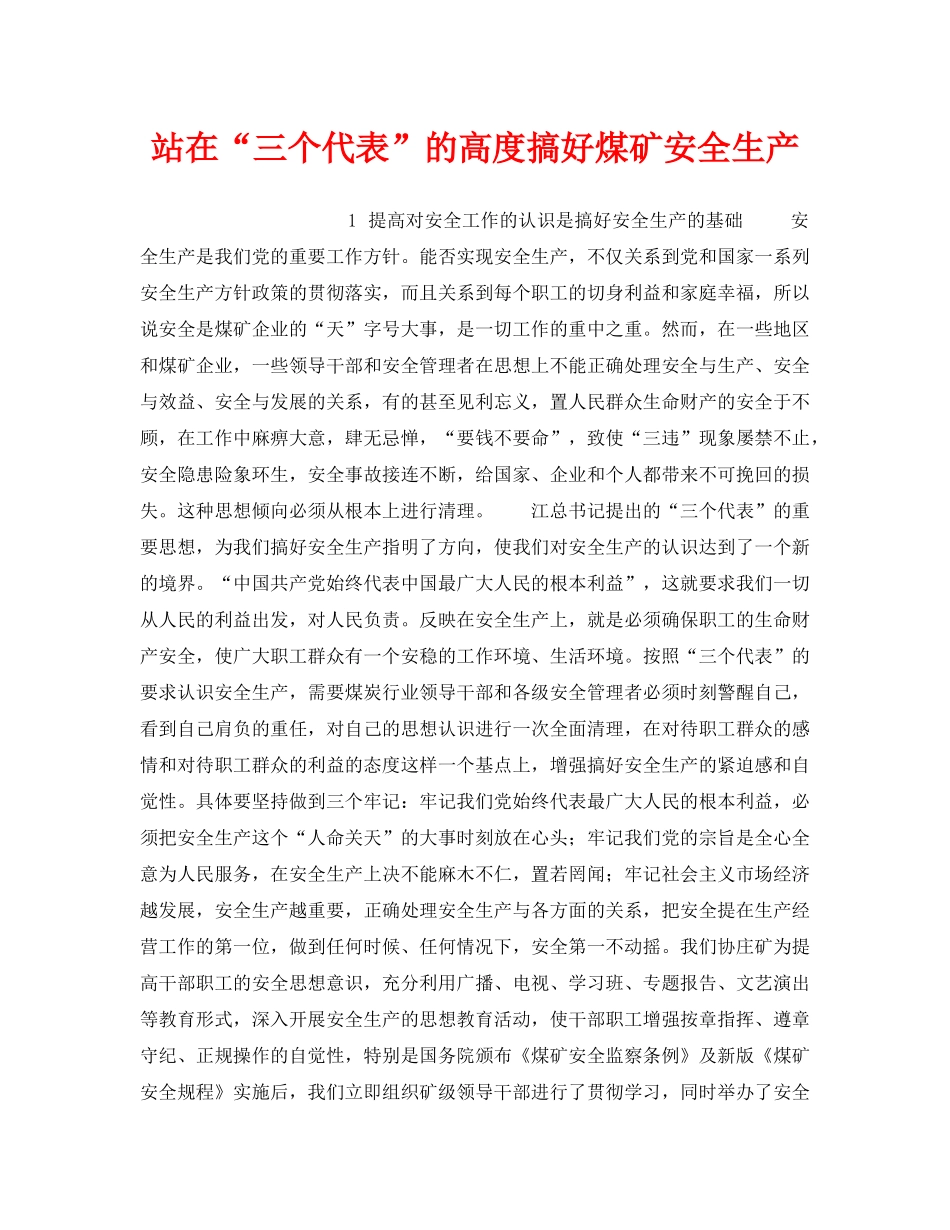 站在“三个代表”的高度搞好煤矿安全生产

1 提高对安全工作的认识是搞好安全生产的基础 安全生产是我们党的重要工作方针。能否实现安全生产，不仅关系到党和国家一系列安全生产方针政策的贯彻落实，而且关系到每个职工的切身利益和家庭幸福，所以说安全是煤矿企业的“天”字号大事，是一切工作的重中之重。然而，在一些地区和煤矿企业，一些领导干部和安全管理者在思想上不能正确处理安全与生产、安全与效益、安全与发展的关系，有的甚至见利忘义，置人民群众生命财产的安全于不顾，在工作中麻痹大意，肆无忌惮，“要钱不要命”，致使“三违”现象屡禁不止，安全隐患险象环生，安全事故接连不断，给国家、企业和个人都带来不可挽回的损失。这种思想倾向必须从根本上进行清理。 江总书记提出的“三个代表”的重要思想，为我们搞好安全生产指明了方向，使我们对安全生产的认识达到了一个新的境界。“中国共产党始终代表中国最广大人民的根本利益”，这就要求我们一切从人民的利益出发，对人民负责。反映在安全生产上，就是必须确保职工的生命财产安全，使广大职工群众有一个安稳的工作环境、生活环境。按照“三个代表”的要求认识安全生产，需要煤炭行业领导干部和各级安全管理者必须时刻警醒自己，看到自己肩负的重任，对自己的思想认识进行一次全面清理，在对待职工群众的感情和对待职工群众的利益的态度这样一个基点上，增强搞好安全生产的紧迫感和自觉性。具体要坚持做到三个牢记：牢记我们党始终代表最广大人民的根本利益，必须把安全生产这个“人命关天”的大事时刻放在心头；牢记我们党的宗旨是全心全意为人民服务，在安全生产上决不能麻木不仁，置若罔闻；牢记社会主义市场经济越发展，安全生产越重要，正确处理安全生产与各方面的关系，把安全提在生产经营工作的第一位，做到任何时候、任何情况下，安全第一不动摇。我们协庄矿为提高干部职工的安全思想意识，充分利用广播、电视、学习班、专题报告、文艺演出等教育形式，深入开展安全生产的思想教育活动，使干部职工增强按章指挥、遵章守纪、正规操作的自觉性，特别是国务院颁布《煤矿安全监察条例》及新版《煤矿安全规程》实施后，我们立即组织矿级领导干部进行了贯彻学习，同时举办了安全